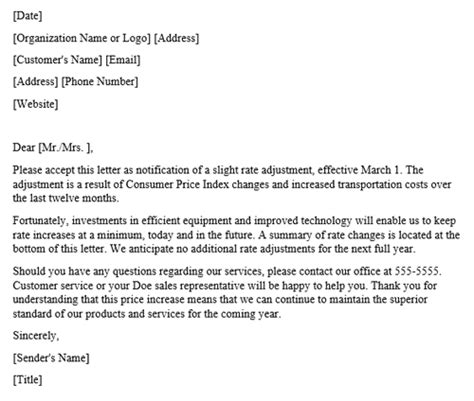 [Date]

[Organization Name or Logo] [Address]

[Customer's Name] [Email]

[Address] [Phone Number]

[Website]

Dear [Mr./Mrs. ],

Please accept this letter as notification of a slight rate adjustment, effective March 1. The adjustment is a result of Consumer Price Index changes and increased transportation costs over the last twelve months.

Fortunately, investments in efficient equipment and improved technology will enable us to keep rate increases at a minimum, today and in the future. A summary of rate changes is located at the bottom of this letter. We anticipate no additional rate adjustments for the next full year.

Should you have any questions regarding our services, please contact our office at 555-5555. Customer service or your Doe sales representative will be happy to help you. Thank you for understanding that this price increase means that we can continue to maintain the superior standard of our products and services for the coming year.

Sincerely,

[Sender's Name]

[Title]